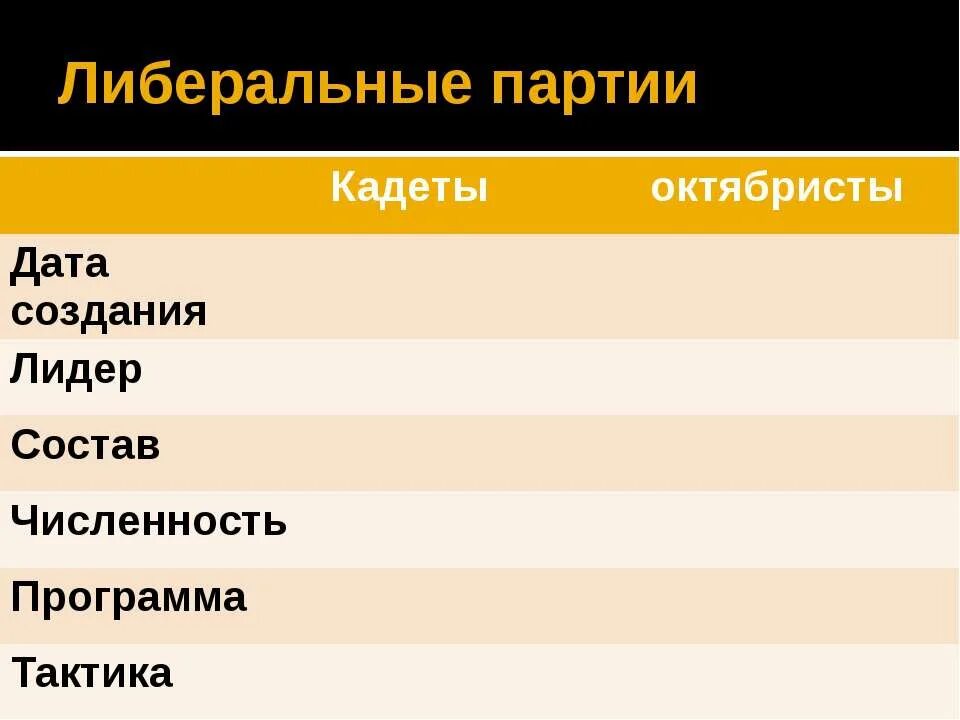 Либеральные партии

| | Кадеты | октябристы |
|---|---|---|
| Дата создания | | |
| Лидер | | |
| Состав | | |
| Численность | | |
| Программа | | |
| Тактика | | |